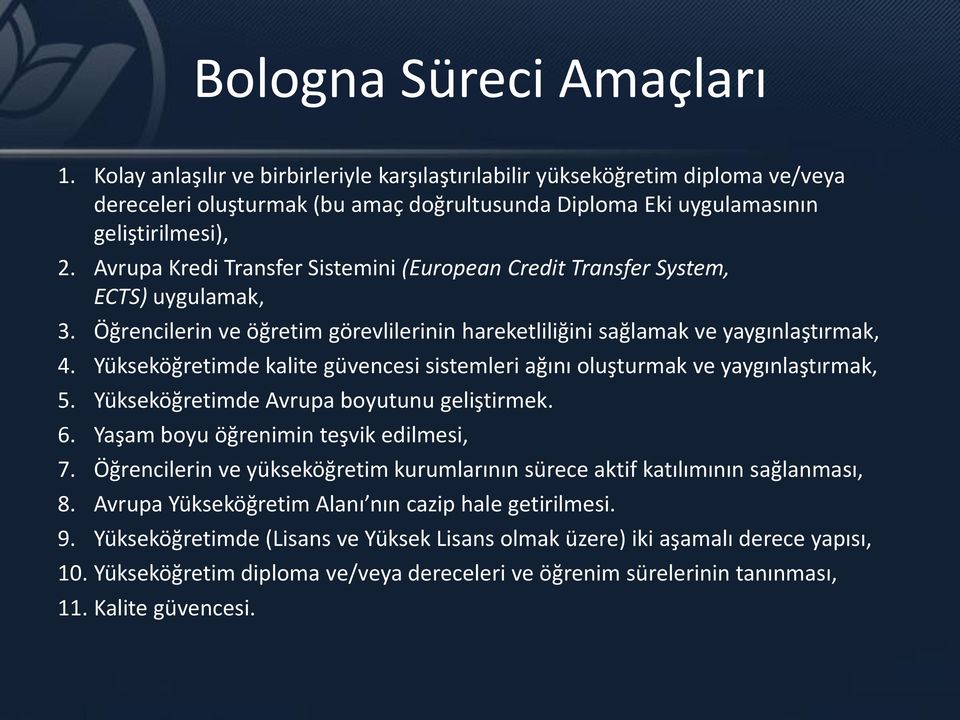 Bologna Süreci Amaçları

1. Kolay anlaşılır ve birbirleriyle karşılaştırılabilir yükseköğretim diploma ve/veya dereceleri oluşturmak (bu amaç doğrultusunda Diploma Eki uygulamasının geliştirilmesi),
2. Avrupa Kredi Transfer Sistemini (European Credit Transfer System, ECTS) uygulamak,
3. Öğrencilerin ve öğretim görevlilerinin hareketliliğini sağlamak ve yaygınlaştırmak,
4. Yükseköğretimde kalite güvencesi sistemleri ağını oluşturmak ve yaygınlaştırmak,
5. Yükseköğretimde Avrupa boyutunu geliştirmek.
6. Yaşam boyu öğrenimin teşvik edilmesi,
7. Öğrencilerin ve yükseköğretim kurumlarının sürece aktif katılımının sağlanması,
8. Avrupa Yükseköğretim Alanı'nın cazip hale getirilmesi.
9. Yükseköğretimde (Lisans ve Yüksek Lisans olmak üzere) iki aşamalı derece yapısı,
10. Yükseköğretim diploma ve/veya dereceleri ve öğrenim sürelerinin tanınması,
11. Kalite güvencesi.